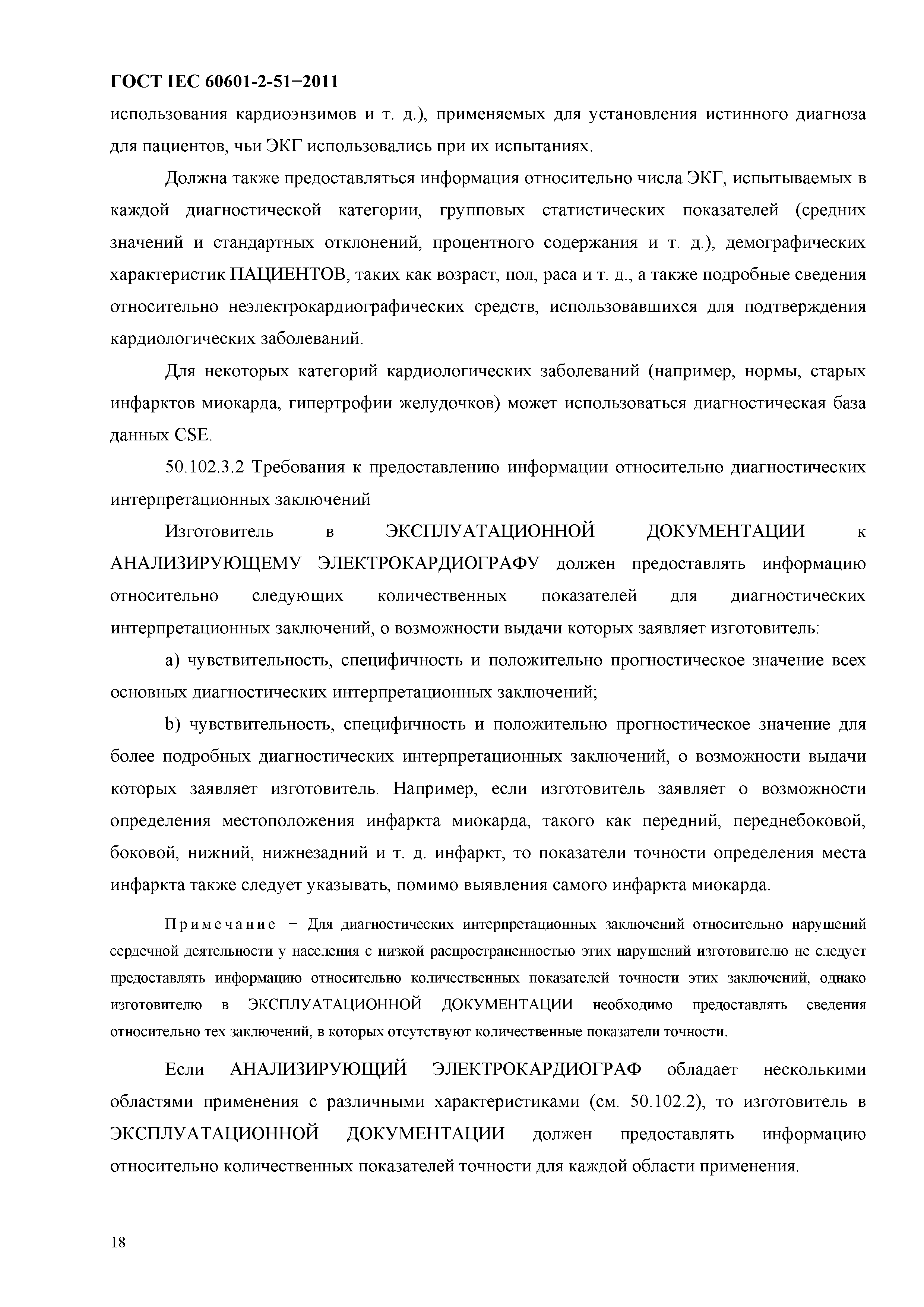 ГОСТ IEC 60601-2-51−2011

использования кардиоэнзимов и т. д.), применяемых для установления истинного диагноза для пациентов, чьи ЭКГ использовались при их испытаниях.

Должна также предоставляться информация относительно числа ЭКГ, испытываемых в каждой диагностической категории, групповых статистических показателей (средних значений и стандартных отклонений, процентного содержания и т. д.), демографических характеристик ПАЦИЕНТОВ, таких как возраст, пол, раса и т. д., а также подробные сведения относительно неэлектрокардиографических средств, использовавшихся для подтверждения кардиологических заболеваний.

Для некоторых категорий кардиологических заболеваний (например, нормы, старых инфарктов миокарда, гипертрофии желудочков) может использоваться диагностическая база данных CSE.

50.102.3.2 Требования к предоставлению информации относительно диагностических интерпретационных заключений

Изготовитель в ЭКСПЛУАТАЦИОННОЙ ДОКУМЕНТАЦИИ к АНАЛИЗИРУЮЩЕМУ ЭЛЕКТРОКАРДИОГРАФУ должен предоставлять информацию относительно следующих количественных показателей для диагностических интерпретационных заключений, о возможности выдачи которых заявляет изготовитель:

a) чувствительность, специфичность и положительно прогностическое значение всех основных диагностических интерпретационных заключений;

b) чувствительность, специфичность и положительно прогностическое значение для более подробных диагностических интерпретационных заключений, о возможности выдачи которых заявляет изготовитель. Например, если изготовитель заявляет о возможности определения местоположения инфаркта миокарда, такого как передний, переднебоковой, боковой, нижний, нижнезадний и т. д. инфаркт, то показатели точности определения места инфаркта также следует указывать, помимо выявления самого инфаркта миокарда.

Примечание − Для диагностических интерпретационных заключений относительно нарушений сердечной деятельности у населения с низкой распространенностью этих нарушений изготовителю не следует предоставлять информацию относительно количественных показателей точности этих заключений, однако изготовителю в ЭКСПЛУАТАЦИОННОЙ ДОКУМЕНТАЦИИ необходимо предоставлять сведения относительно тех заключений, в которых отсутствуют количественные показатели точности.

Если АНАЛИЗИРУЮЩИЙ ЭЛЕКТРОКАРДИОГРАФ обладает несколькими областями применения с различными характеристиками (см. 50.102.2), то изготовитель в ЭКСПЛУАТАЦИОННОЙ ДОКУМЕНТАЦИИ должен предоставлять информацию относительно количественных показателей точности для каждой области применения.

18